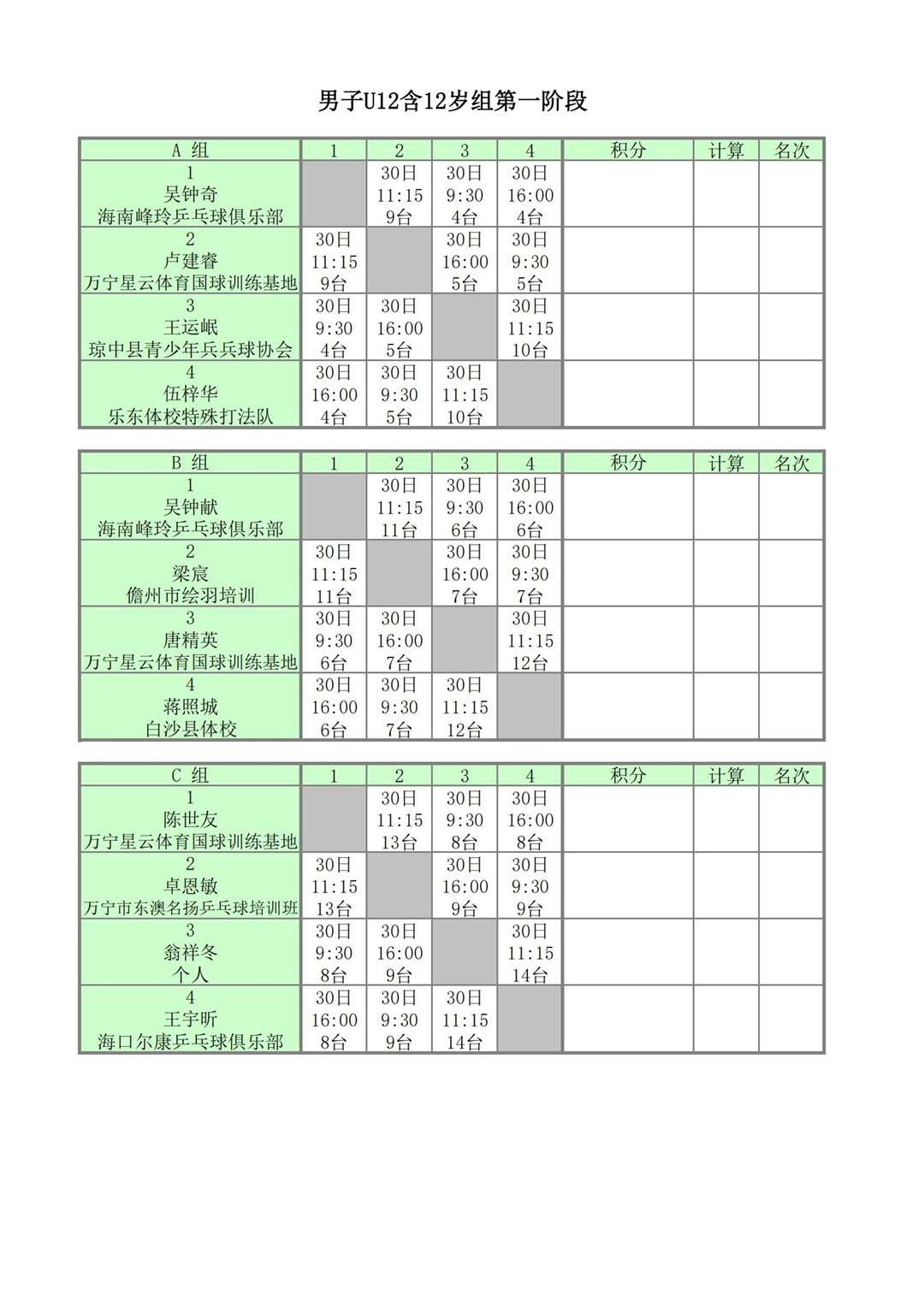 男子U12含12岁组第一阶段

| A 组 | 1 | 2 | 3 | 4 | 积分 | 计算 | 名次 |
|---|---|---|---|---|---|---|---|
| 1 吴钟奇 海南峰玲乒乓球俱乐部 | | 30日 11:15 9台 | 30日 9:30 4台 | 30日 16:00 4台 | | | |
| 2 卢建睿 万宁星云体育国球训练基地 | 30日 11:15 9台 | | 30日 16:00 5台 | 30日 9:30 5台 | | | |
| 3 王运岷 琼中县青少年兵兵球协会 | 30日 9:30 4台 | 30日 16:00 5台 | | 30日 11:15 10台 | | | |
| 4 伍梓华 乐东体校特殊打法队 | 30日 16:00 4台 | 30日 9:30 5台 | 30日 11:15 10台 | | | | |

| B 组 | 1 | 2 | 3 | 4 | 积分 | 计算 | 名次 |
|---|---|---|---|---|---|---|---|
| 1 吴钟献 海南峰玲乒乓球俱乐部 | | 30日 11:15 11台 | 30日 9:30 6台 | 30日 16:00 6台 | | | |
| 2 梁宸 儋州市绘羽培训 | 30日 11:15 11台 | | 30日 16:00 7台 | 30日 9:30 7台 | | | |
| 3 唐精英 万宁星云体育国球训练基地 | 30日 9:30 6台 | 30日 16:00 7台 | | 30日 11:15 12台 | | | |
| 4 蒋照城 白沙县体校 | 30日 16:00 6台 | 30日 9:30 7台 | 30日 11:15 12台 | | | | |

| C 组 | 1 | 2 | 3 | 4 | 积分 | 计算 | 名次 |
|---|---|---|---|---|---|---|---|
| 1 陈世友 万宁星云体育国球训练基地 | | 30日 11:15 13台 | 30日 9:30 8台 | 30日 16:00 8台 | | | |
| 2 卓恩敏 万宁市东澳名扬乒乓球培训班 | 30日 11:15 13台 | | 30日 16:00 9台 | 30日 9:30 9台 | | | |
| 3 翁祥冬 个人 | 30日 9:30 8台 | 30日 16:00 9台 | | 30日 11:15 14台 | | | |
| 4 王宇昕 海口尔康乒乓球俱乐部 | 30日 16:00 8台 | 30日 9:30 9台 | 30日 11:15 14台 | | | | |